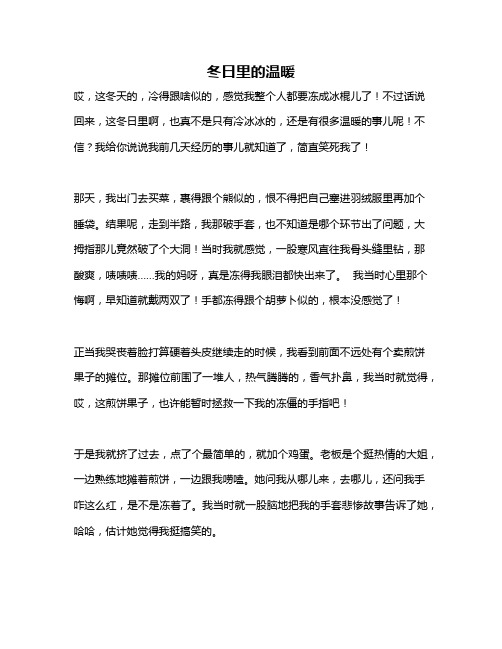 冬日里的温暖

哎，这冬天的，冷得跟啥似的，感觉我整个人都要冻成冰棍儿了！不过话说回来，这冬日里啊，也真不是只有冷冰冰的，还是有很多温暖的事儿呢！不信？我给你说说我前几天经历的事儿就知道了，简直笑死我了！

那天，我出门去买菜，裹得跟个熊似的，恨不得把自己塞进羽绒服里再加个睡袋。结果呢，走到半路，我那破手套，也不知道是哪个环节出了问题，大拇指那儿竟然破了个大洞！当时我就感觉，一股寒风直往我骨头缝里钻，那酸爽，啧啧啧……我的妈呀，真是冻得我眼泪都快出来了。 我当时心里那个悔啊，早知道就戴两双了！手都冻得跟个胡萝卜似的，根本没感觉了！

正当我哭丧着脸打算硬着头皮继续走的时候，我看到前面不远处有个卖煎饼果子的摊位。那摊位前围了一堆人，热气腾腾的，香气扑鼻，我当时就觉得，哎，这煎饼果子，也许能暂时拯救一下我的冻僵的手指吧！

于是我就挤了过去，点了个最简单的，就加个鸡蛋。老板是个挺热情的大姐，一边熟练地摊着煎饼，一边跟我唠嗑。她问我从哪儿来，去哪儿，还问我手咋这么红，是不是冻着了。我当时就一股脑地把我的手套悲惨故事告诉了她，哈哈，估计她觉得我挺搞笑的。